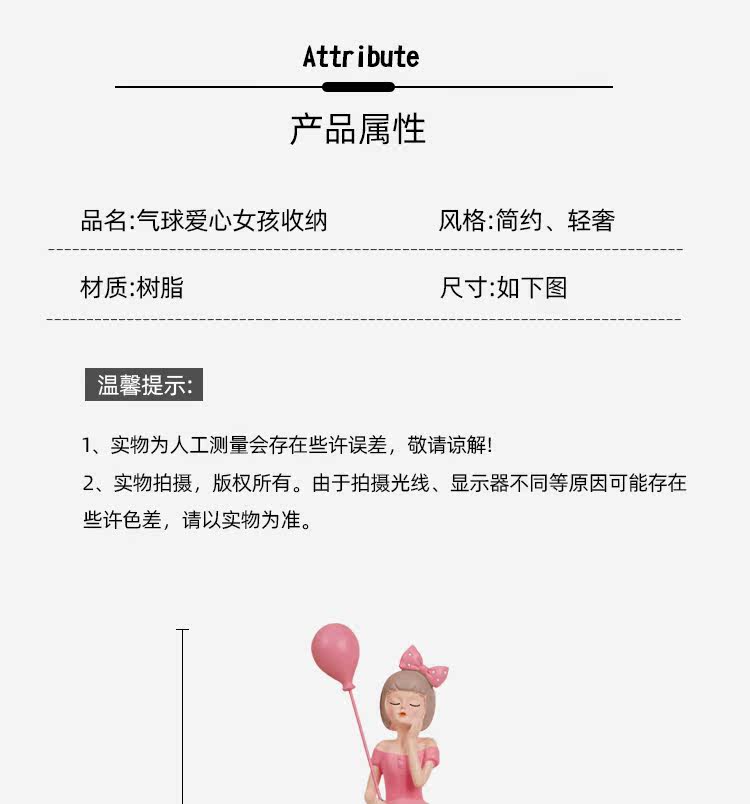 Attribute

产品属性

品名:气球爱心女孩收纳 风格:简约、轻奢

材质:树脂 尺寸:如下图

温馨提示:

1、实物为人工测量会存在些许误差，敬请谅解!

2、实物拍摄，版权所有。由于拍摄光线、显示器不同等原因可能存在些许色差，请以实物为准。